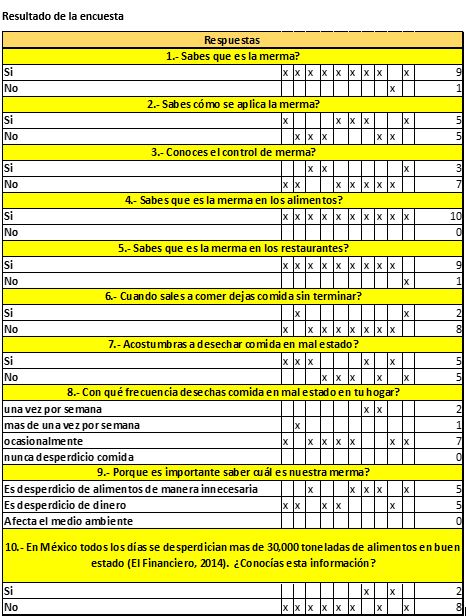 Resultado de la encuesta

| Respuestas | | | | | | | | | | | |
|---|---|---|---|---|---|---|---|---|---|---|---|
| 1.- Sabes que es la merma? | | | | | | | | | | | |
| Si | x | x | x | x | x | x | x | x | | x | 9 |
| No | | | | | | | | | x | | 1 |
| 2.- Sabes cómo se aplica la merma? | | | | | | | | | | | |
| Si | x | | | | x | x | x | | | x | 5 |
| No | | x | x | x | | | | x | x | | 5 |
| 3.- Conoces el control de merma? | | | | | | | | | | | |
| Si | | | x | x | | | | | | x | 3 |
| No | x | x | | | x | x | x | x | x | | 7 |
| 4.- Sabes que es la merma en los alimentos? | | | | | | | | | | | |
| Si | x | x | x | x | x | x | x | x | x | x | 10 |
| No | | | | | | | | | | | 0 |
| 5.- Sabes que es la merma en los restaurantes? | | | | | | | | | | | |
| Si | x | x | x | x | x | x | x | x | x | | 9 |
| No | | | | | | | | | | x | 1 |
| 6.- Cuando sales a comer dejas comida sin terminar? | | | | | | | | | | | |
| Si | | x | | | | | | | | x | 2 |
| No | x | | x | x | x | x | x | x | x | | 8 |
| 7.- Acostumbras a desechar comida en mal estado? | | | | | | | | | | | |
| Si | x | x | x | | | | x | | x | | 5 |
| No | | | | x | x | x | | x | | x | 5 |
| 8.- Con qué frecuencia desechas comida en mal estado en tu hogar? | | | | | | | | | | | |
| una vez por semana | | | | | | | x | x | | | 2 |
| mas de una vez por semana | | x | | | | | | | | | 1 |
| ocasionalmente | x | | x | x | x | x | | | x | x | 7 |
| nunca desperdicio comida | | | | | | | | | | | 0 |
| 9.- Porque es importante saber cuál es nuestra merma? | | | | | | | | | | | |
| Es desperdicio de alimentos de manera innecesaria | | | x | | | x | x | x | | x | 5 |
| Es desperdicio de dinero | x | x | | x | x | | | | x | | 5 |
| Afecta el medio ambiente | | | | | | | | | | | 0 |
| 10.- En México todos los días se desperdician mas de 30,000 toneladas de alimentos en buen estado (El Financiero, 2014). ¿Conocías esta información? | | | | | | | | | | | |
| Si | | | | | | | x | | x | | 2 |
| No | x | x | x | x | x | x | | x | | x | 8 |